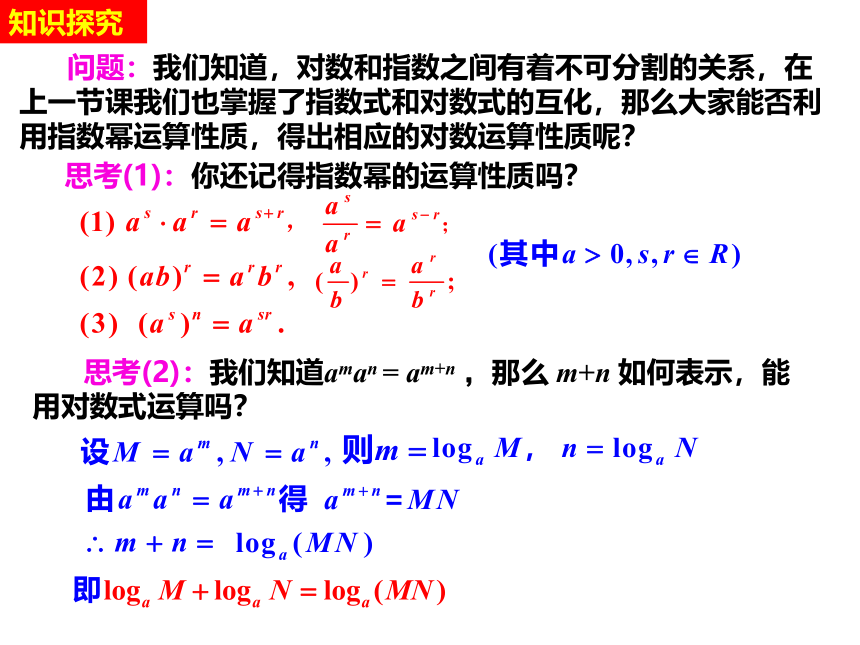 知识探究

问题：我们知道，对数和指数之间有着不可分割的关系，在上一节课我们也掌握了指数式和对数式的互化，那么大家能否利用指数幂运算性质，得出相应的对数运算性质呢？

思考(1)：你还记得指数幂的运算性质吗？

(1) $a^s \cdot a^r = a^{s+r}$， $\frac{a^s}{a^r} = a^{s-r}$；

(2) $(ab)^r = a^r b^r$， $(\frac{a}{b})^r = \frac{a^r}{b^r}$；

(3) $(a^s)^n = a^{sr}$.

(其中$a > 0, s, r \in R$)

思考(2)：我们知道$a^m a^n = a^{m+n}$，那么 $m+n$ 如何表示，能用对数式运算吗？

设$M = a^m, N = a^n$, 则$m = \log_a M$， $n = \log_a N$

由$a^m a^n = a^{m+n}$得 $a^{m+n} = MN$

$\therefore m + n = \log_a (MN)$

即$\log_a M + \log_a N = \log_a (MN)$